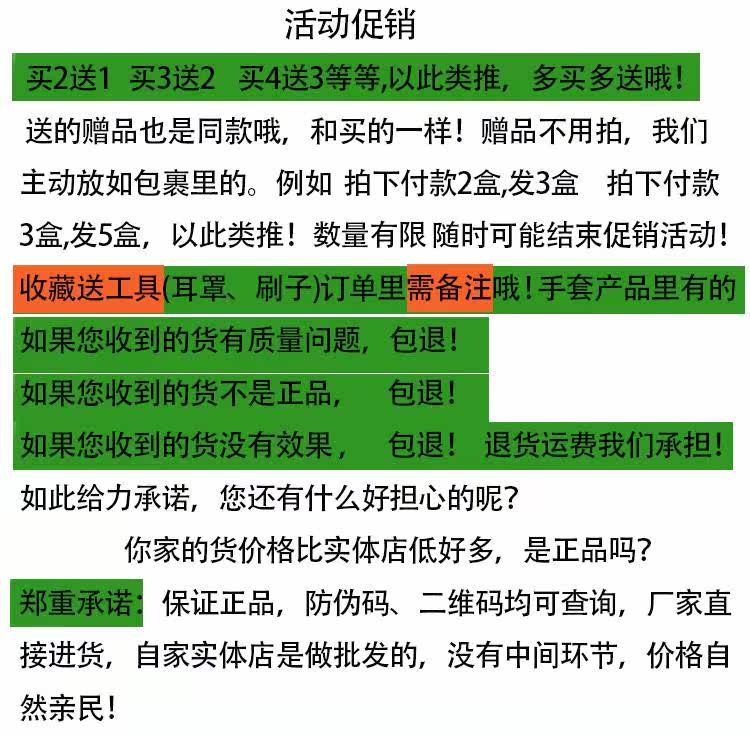 活动促销

买2送1 买3送2 买4送3等等,以此类推，多买多送哦！

送的赠品也是同款哦，和买的一样！赠品不用拍，我们主动放如包裹里的。例如 拍下付款2盒,发3盒 拍下付款3盒,发5盒，以此类推！数量有限 随时可能结束促销活动！

收藏送工具(耳罩、刷子)订单里需备注哦！手套产品里有的

如果您收到的货有质量问题，包退！

如果您收到的货不是正品， 包退！

如果您收到的货没有效果， 包退！ 退货运费我们承担！

如此给力承诺，您还有什么好担心的呢？

你家的货价格比实体店低好多，是正品吗？

郑重承诺：保证正品，防伪码、二维码均可查询，厂家直接进货，自家实体店是做批发的，没有中间环节，价格自然亲民！